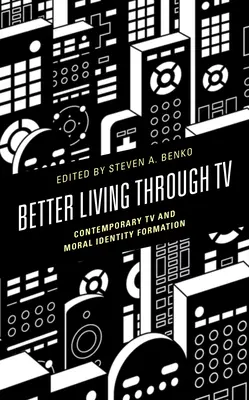 EDITED BY STEVEN A. BENKO

BETTER LIVING THROUGH TV

CONTEMPORARY TV AND MORAL IDENTITY FORMATION